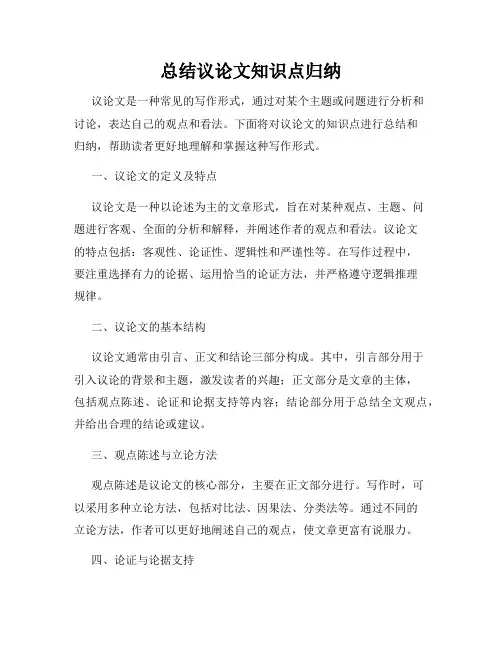 总结议论文知识点归纳

议论文是一种常见的写作形式，通过对某个主题或问题进行分析和讨论，表达自己的观点和看法。下面将对议论文的知识点进行总结和归纳，帮助读者更好地理解和掌握这种写作形式。

一、议论文的定义及特点

议论文是一种以论述为主的文章形式，旨在对某种观点、主题、问题进行客观、全面的分析和解释，并阐述作者的观点和看法。议论文的特点包括：客观性、论证性、逻辑性和严谨性等。在写作过程中，要注重选择有力的论据、运用恰当的论证方法，并严格遵守逻辑推理规律。

二、议论文的基本结构

议论文通常由引言、正文和结论三部分构成。其中，引言部分用于引入议论的背景和主题，激发读者的兴趣；正文部分是文章的主体，包括观点陈述、论证和论据支持等内容；结论部分用于总结全文观点，并给出合理的结论或建议。

三、观点陈述与立论方法

观点陈述是议论文的核心部分，主要在正文部分进行。写作时，可以采用多种立论方法，包括对比法、因果法、分类法等。通过不同的立论方法，作者可以更好地阐述自己的观点，使文章更富有说服力。

四、论证与论据支持